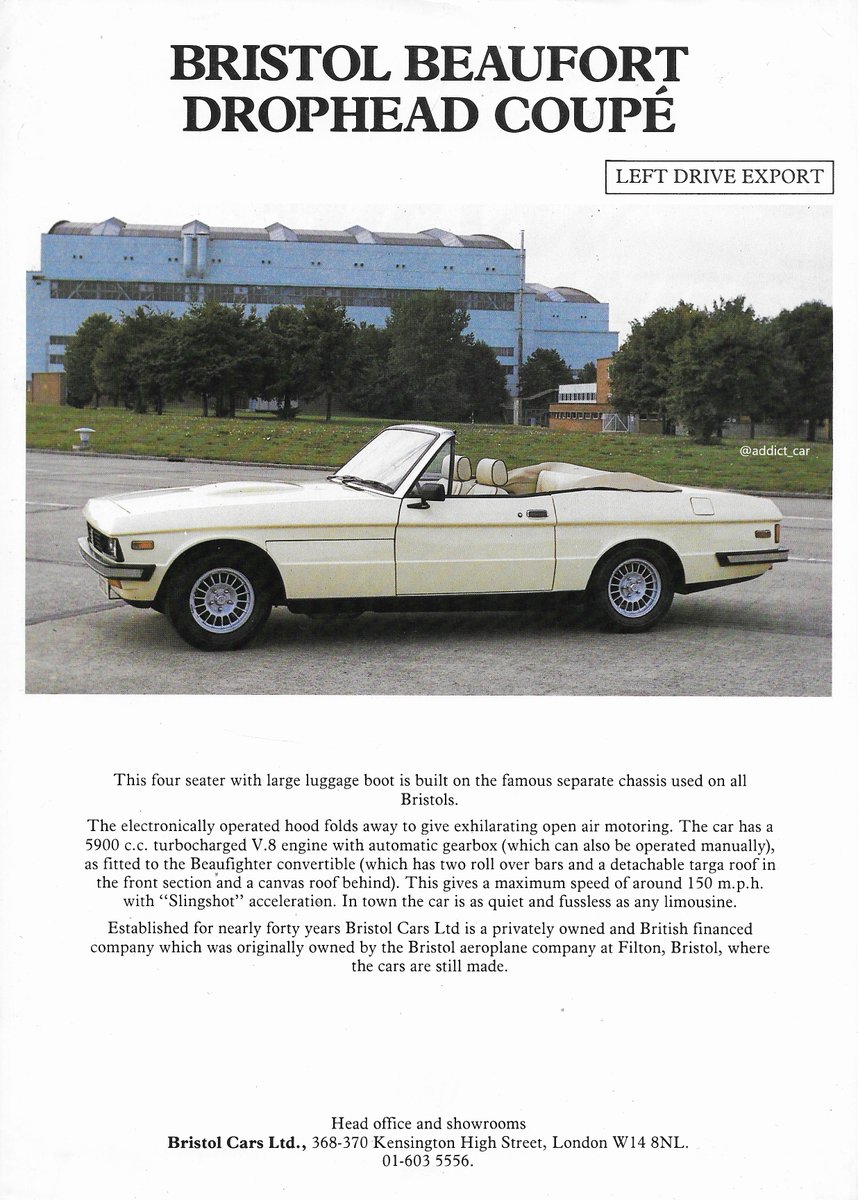 BRISTOL BEAUFORT DROPHEAD COUPÉ

LEFT DRIVE EXPORT

@addict_car

This four seater with large luggage boot is built on the famous separate chassis used on all Bristols.

The electronically operated hood folds away to give exhilarating open air motoring. The car has a 5900 c.c. turbocharged V.8 engine with automatic gearbox (which can also be operated manually), as fitted to the Beaufighter convertible (which has two roll over bars and a detachable targa roof in the front section and a canvas roof behind). This gives a maximum speed of around 150 m.p.h. with "Slingshot" acceleration. In town the car is as quiet and fussless as any limousine.

Established for nearly forty years Bristol Cars Ltd is a privately owned and British financed company which was originally owned by the Bristol aeroplane company at Filton, Bristol, where the cars are still made.

Head office and showrooms
Bristol Cars Ltd., 368-370 Kensington High Street, London W14 8NL.
01-603 5556.